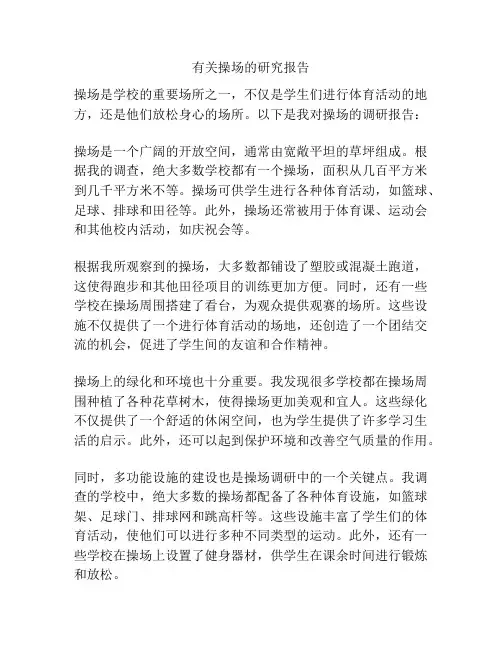 有关操场的研究报告

操场是学校的重要场所之一，不仅是学生们进行体育活动的地方，还是他们放松身心的场所。以下是我对操场的调研报告：

操场是一个广阔的开放空间，通常由宽敞平坦的草坪组成。根据我的调查，绝大多数学校都有一个操场，面积从几百平方米到几千平方米不等。操场可供学生进行各种体育活动，如篮球、足球、排球和田径等。此外，操场还常被用于体育课、运动会和其他校内活动，如庆祝会等。

根据我所观察到的操场，大多数都铺设了塑胶或混凝土跑道，这使得跑步和其他田径项目的训练更加方便。同时，还有一些学校在操场周围搭建了看台，为观众提供观赛的场所。这些设施不仅提供了一个进行体育活动的场地，还创造了一个团结交流的机会，促进了学生间的友谊和合作精神。

操场上的绿化和环境也十分重要。我发现很多学校都在操场周围种植了各种花草树木，使得操场更加美观和宜人。这些绿化不仅提供了一个舒适的休闲空间，也为学生提供了许多学习生活的启示。此外，还可以起到保护环境和改善空气质量的作用。

同时，多功能设施的建设也是操场调研中的一个关键点。我调查的学校中，绝大多数的操场都配备了各种体育设施，如篮球架、足球门、排球网和跳高杆等。这些设施丰富了学生们的体育活动，使他们可以进行多种不同类型的运动。此外，还有一些学校在操场上设置了健身器材，供学生在课余时间进行锻炼和放松。